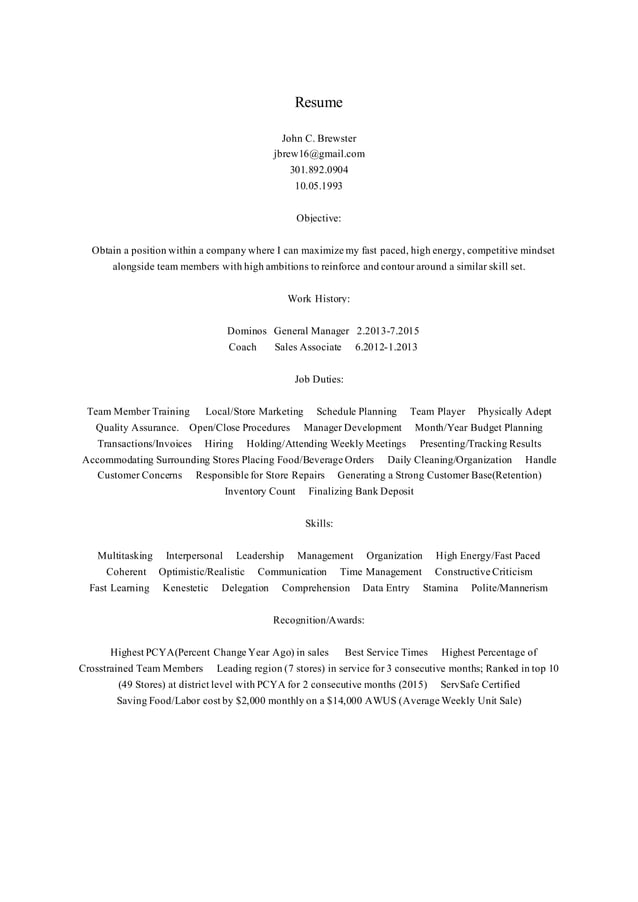 Resume

John C. Brewster
jbrew16@gmail.com
301.892.0904
10.05.1993

Objective:

Obtain a position within a company where I can maximize my fast paced, high energy, competitive mindset alongside team members with high ambitions to reinforce and contour around a similar skill set.

Work History:

Dominos General Manager 2.2013-7.2015
Coach Sales Associate 6.2012-1.2013

Job Duties:

Team Member Training Local/Store Marketing Schedule Planning Team Player Physically Adept Quality Assurance. Open/Close Procedures Manager Development Month/Year Budget Planning Transactions/Invoices Hiring Holding/Attending Weekly Meetings Presenting/Tracking Results Accommodating Surrounding Stores Placing Food/Beverage Orders Daily Cleaning/Organization Handle Customer Concerns Responsible for Store Repairs Generating a Strong Customer Base(Retention) Inventory Count Finalizing Bank Deposit

Skills:

Multitasking Interpersonal Leadership Management Organization High Energy/Fast Paced Coherent Optimistic/Realistic Communication Time Management Constructive Criticism Fast Learning Kenestetic Delegation Comprehension Data Entry Stamina Polite/Mannerism

Recognition/Awards:

Highest PCYA(Percent Change Year Ago) in sales Best Service Times Highest Percentage of Crosstrained Team Members Leading region (7 stores) in service for 3 consecutive months; Ranked in top 10 (49 Stores) at district level with PCYA for 2 consecutive months (2015) ServSafe Certified Saving Food/Labor cost by $2,000 monthly on a $14,000 AWUS (Average Weekly Unit Sale)